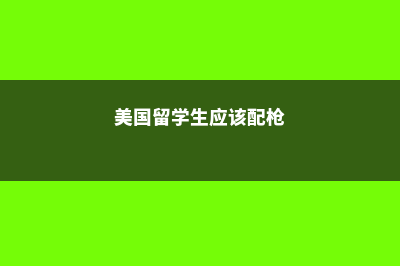 美国留学生应该配枪